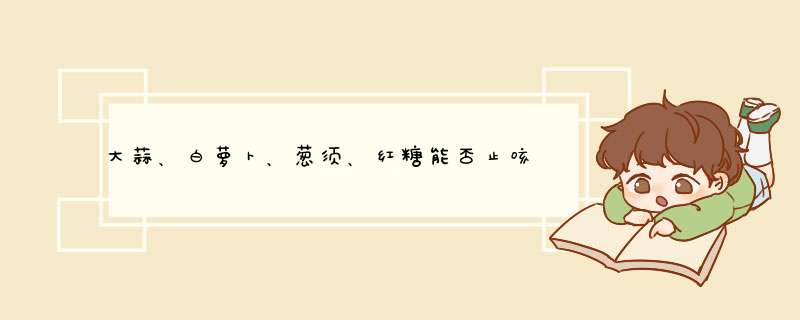 大蒜、白萝卜、葱须、红糖能否止咳